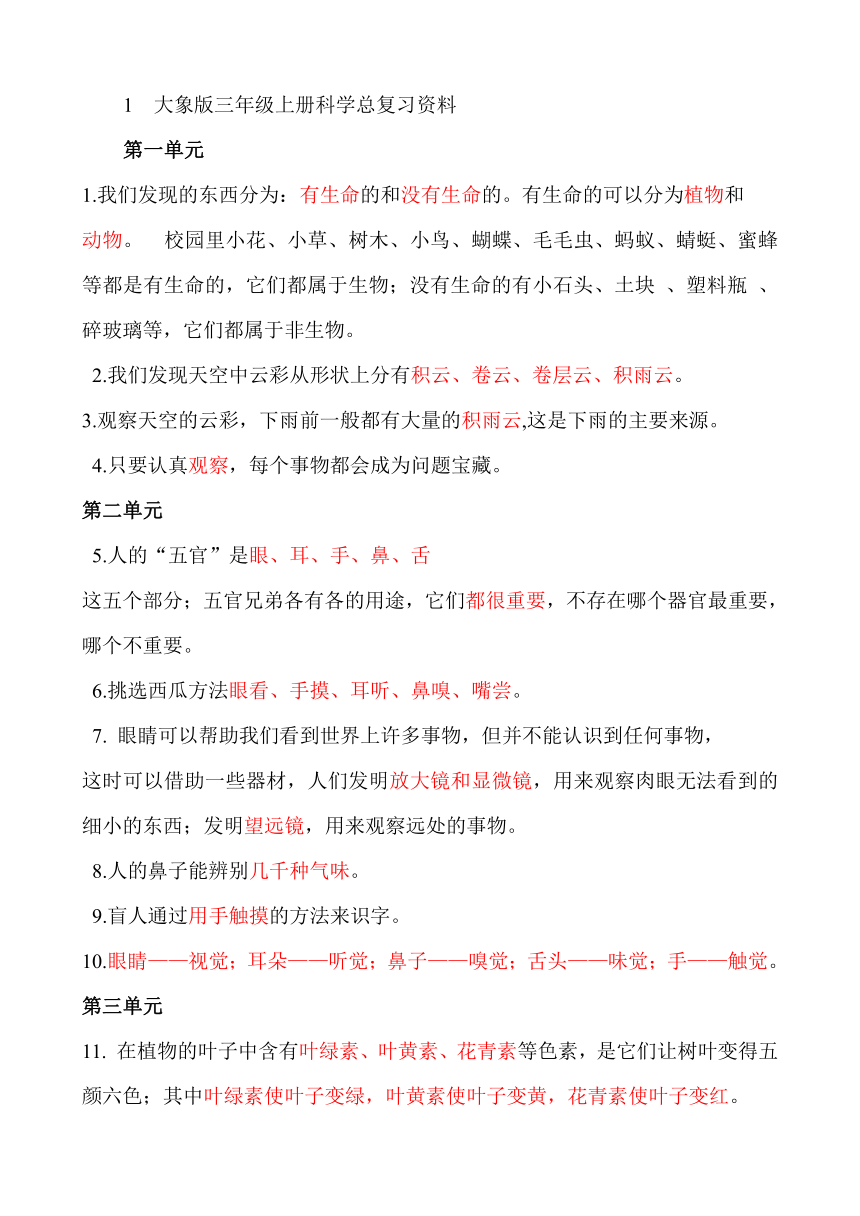 1　大象版三年级上册科学总复习资料

第一单元

1.我们发现的东西分为：有生命的和没有生命的。有生命的可以分为植物和动物。　校园里小花、小草、树木、小鸟、蝴蝶、毛毛虫、蚂蚁、蜻蜓、蜜蜂等都是有生命的，它们都属于生物；没有生命的有小石头、土块 、塑料瓶 、碎玻璃等，它们都属于非生物。

2.我们发现天空中云彩从形状上分有积云、卷云、卷层云、积雨云。

3.观察天空的云彩，下雨前一般都有大量的积雨云,这是下雨的主要来源。

4.只要认真观察，每个事物都会成为问题宝藏。

第二单元

5.人的“五官”是眼、耳、手、鼻、舌

这五个部分；五官兄弟各有各的用途，它们都很重要，不存在哪个器官最重要，哪个不重要。

6.挑选西瓜方法眼看、手摸、耳听、鼻嗅、嘴尝。

7. 眼睛可以帮助我们看到世界上许多事物，但并不能认识到任何事物，

这时可以借助一些器材，人们发明放大镜和显微镜，用来观察肉眼无法看到的细小的东西；发明望远镜，用来观察远处的事物。

8.人的鼻子能辨别几千种气味。

9.盲人通过用手触摸的方法来识字。

10.眼睛——视觉；耳朵——听觉；鼻子——嗅觉；舌头——味觉；手——触觉。

第三单元

11. 在植物的叶子中含有叶绿素、叶黄素、花青素等色素，是它们让树叶变得五颜六色；其中叶绿素使叶子变绿，叶黄素使叶子变黄，花青素使叶子变红。